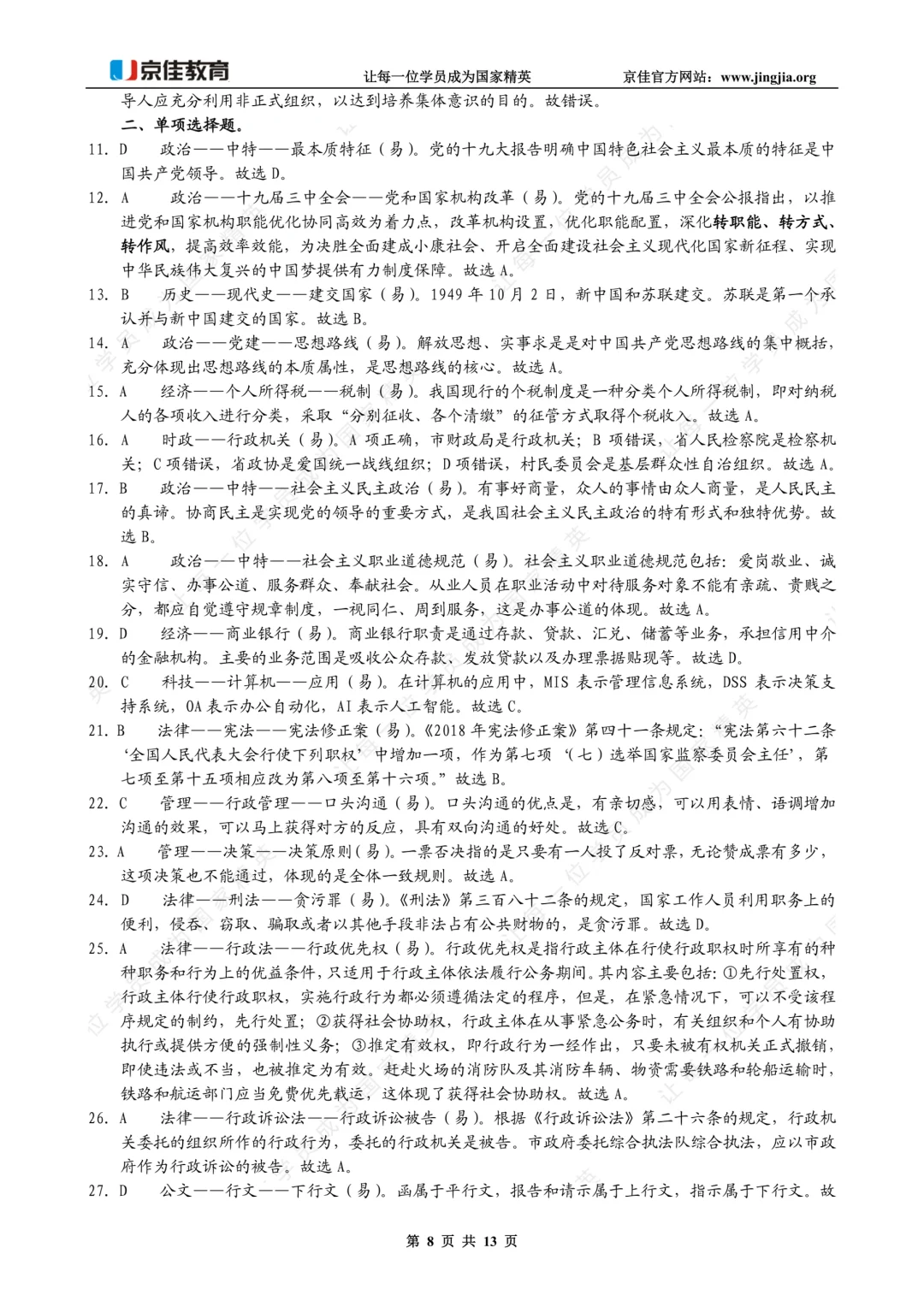 京佳教育　让每一位学员成为国家精英　京佳官方网站：www.jingjia.org

导人应充分利用非正式组织，以达到培养集体意识的目的。故错误。

二、单项选择题。

11. D　政治——中特——最本质特征（易）。党的十九大报告明确中国特色社会主义最本质的特征是中国共产党领导。故选 D。

12. A　政治——十九届三中全会——党和国家机构改革（易）。党的十九届三中全会公报指出，以推进党和国家机构职能优化协同高效为着力点，改革机构设置，优化职能配置，深化转职能、转方式、转作风，提高效率效能，为决胜全面建成小康社会、开启全面建设社会主义现代化国家新征程、实现中华民族伟大复兴的中国梦提供有力制度保障。故选 A。

13. B　历史——现代史——建交国家（易）。1949 年 10 月 2 日，新中国和苏联建交。苏联是第一个承认并与新中国建交的国家。故选 B。

14. A　政治——党建——思想路线（易）。解放思想、实事求是是对中国共产党思想路线的集中概括，充分体现出思想路线的本质属性，是思想路线的核心。故选 A。

15. A　经济——个人所得税——税制（易）。我国现行的个税制度是一种分类个人所得税制，即对纳税人的各项收入进行分类，采取“分别征收、各个清缴”的征管方式取得个税收入。故选 A。

16. A　时政——行政机关（易）。A 项正确，市财政局是行政机关；B 项错误，省人民检察院是检察机关；C 项错误，省政协是爱国统一战线组织；D 项错误，村民委员会是基层群众性自治组织。故选 A。

17. B　政治——中特——社会主义民主政治（易）。有事好商量，众人的事情由众人商量，是人民民主的真谛。协商民主是实现党的领导的重要方式，是我国社会主义民主政治的特有形式和独特优势。故选 B。

18. A　政治——中特——社会主义职业道德规范（易）。社会主义职业道德规范包括：爱岗敬业、诚实守信、办事公道、服务群众、奉献社会。从业人员在职业活动中对待服务对象不能有亲疏、贵贱之分，都应自觉遵守规章制度，一视同仁、周到服务，这是办事公道的体现。故选 A。

19. D　经济——商业银行（易）。商业银行职责是通过存款、贷款、汇兑、储蓄等业务，承担信用中介的金融机构。主要的业务范围是吸收公众存款、发放贷款以及办理票据贴现等。故选 D。

20. C　科技——计算机——应用（易）。在计算机的应用中，MIS 表示管理信息系统，DSS 表示决策支持系统，OA 表示办公自动化，AI 表示人工智能。故选 C。

21. B　法律——宪法——宪法修正案（易）。《2018 年宪法修正案》第四十一条规定：“宪法第六十二条‘全国人民代表大会行使下列职权’中增加一项，作为第七项‘（七）选举国家监察委员会主任’，第七项至第十五项相应改为第八项至第十六项。”故选 B。

22. C　管理——行政管理——口头沟通（易）。口头沟通的优点是，有亲切感，可以用表情、语调增加沟通的效果，可以马上获得对方的反应，具有双向沟通的好处。故选 C。

23. A　管理——决策——决策原则（易）。一票否决指的是只要有一人投了反对票，无论赞成票有多少，这项决策也不能通过，体现的是全体一致规则。故选 A。

24. D　法律——刑法——贪污罪（易）。《刑法》第三百八十二条的规定，国家工作人员利用职务上的便利，侵吞、窃取、骗取或者以其他手段非法占有公共财物的，是贪污罪。故选 D。

25. A　法律——行政法——行政优先权（易）。行政优先权是指行政主体在行使行政职权时所享有的种种职务和行为上的优益条件，只适用于行政主体依法履行公务期间。其内容主要包括：①先行处置权，行政主体行使行政职权，实施行政行为都必须遵循法定的程序，但是，在紧急情况下，可以不受该程序规定的制约，先行处置；②获得社会协助权，行政主体在从事紧急公务时，有关组织和个人有协助执行或提供方便的强制性义务；③推定有效权，即行政行为一经作出，只要未被有权机关正式撤销，即使违法或不当，也被推定为有效。赶赴火场的消防队及其消防车辆、物资需要铁路和轮船运输时，铁路和航运部门应当免费优先载运，这体现了获得社会协助权。故选 A。

26. A　法律——行政诉讼法——行政诉讼被告（易）。根据《行政诉讼法》第二十六条的规定，行政机关委托的组织所作的行政行为，委托的行政机关是被告。市政府委托综合执法队综合执法，应以市政府作为行政诉讼的被告。故选 A。

27. D　公文——行文——下行文（易）。函属于平行文，报告和请示属于上行文，指示属于下行文。故

第 8 页 共 13 页